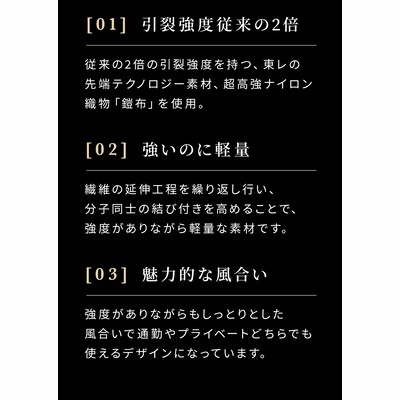 [01] 引裂強度従来の2倍

従来の2倍の引裂強度を持つ、東レの先端テクノロジー素材、超高強ナイロン織物「鎧布」を使用。

[02] 強いのに軽量

繊維の延伸工程を繰り返し行い、分子同士の結び付きを高めることで、強度がありながら軽量な素材です。

[03] 魅力的な風合い

強度がありながらもしっとりとした風合いで通勤やプライベートどちらでも使えるデザインになっています。